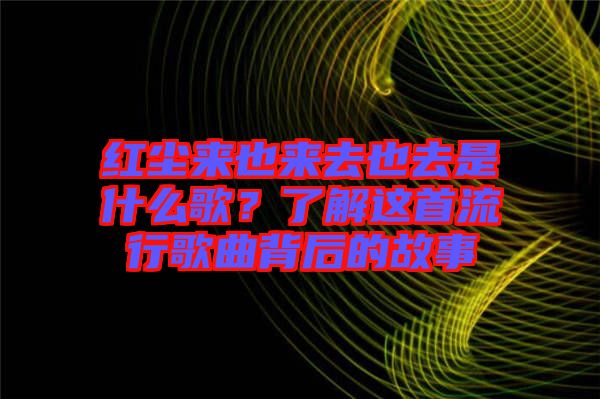 红尘来也来去也去是什么歌？了解这首流行歌曲背后的故事